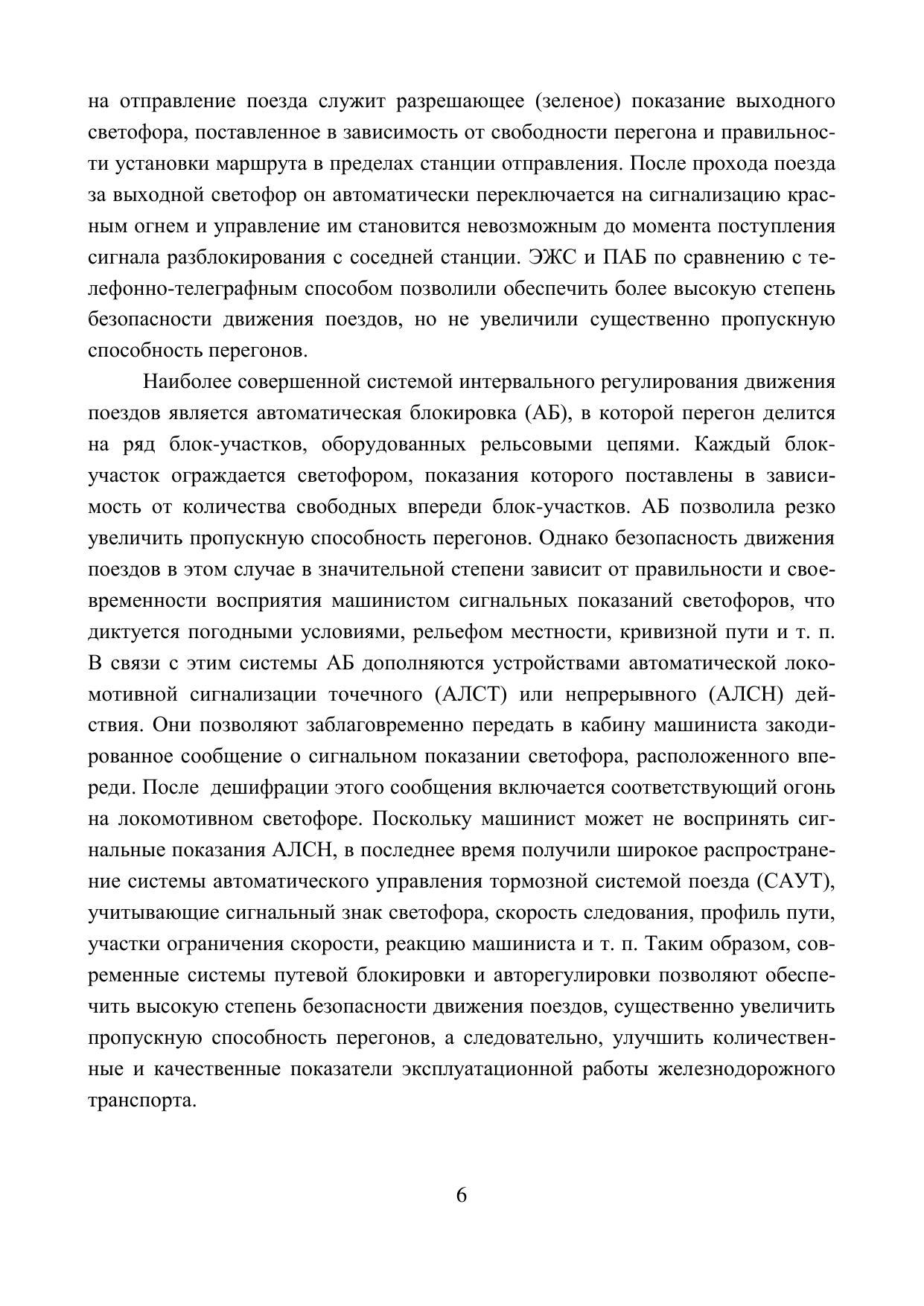 на отправление поезда служит разрешающее (зеленое) показание выходного светофора, поставленное в зависимость от свободности перегона и правильности установки маршрута в пределах станции отправления. После прохода поезда за выходной светофор он автоматически переключается на сигнализацию красным огнем и управление им становится невозможным до момента поступления сигнала разблокирования с соседней станции. ЭЖС и ПАБ по сравнению с телефонно-телеграфным способом позволили обеспечить более высокую степень безопасности движения поездов, но не увеличили существенно пропускную способность перегонов.

Наиболее совершенной системой интервального регулирования движения поездов является автоматическая блокировка (АБ), в которой перегон делится на ряд блок-участков, оборудованных рельсовыми цепями. Каждый блок-участок ограждается светофором, показания которого поставлены в зависимость от количества свободных впереди блок-участков. АБ позволила резко увеличить пропускную способность перегонов. Однако безопасность движения поездов в этом случае в значительной степени зависит от правильности и своевременности восприятия машинистом сигнальных показаний светофоров, что диктуется погодными условиями, рельефом местности, кривизной пути и т. п. В связи с этим системы АБ дополняются устройствами автоматической локомотивной сигнализации точечного (АЛСТ) или непрерывного (АЛСН) действия. Они позволяют заблаговременно передать в кабину машиниста закодированное сообщение о сигнальном показании светофора, расположенного впереди. После дешифрации этого сообщения включается соответствующий огонь на локомотивном светофоре. Поскольку машинист может не воспринять сигнальные показания АЛСН, в последнее время получили широкое распространение системы автоматического управления тормозной системой поезда (САУТ), учитывающие сигнальный знак светофора, скорость следования, профиль пути, участки ограничения скорости, реакцию машиниста и т. п. Таким образом, современные системы путевой блокировки и авторегулировки позволяют обеспечить высокую степень безопасности движения поездов, существенно увеличить пропускную способность перегонов, а следовательно, улучшить количественные и качественные показатели эксплуатационной работы железнодорожного транспорта.

6